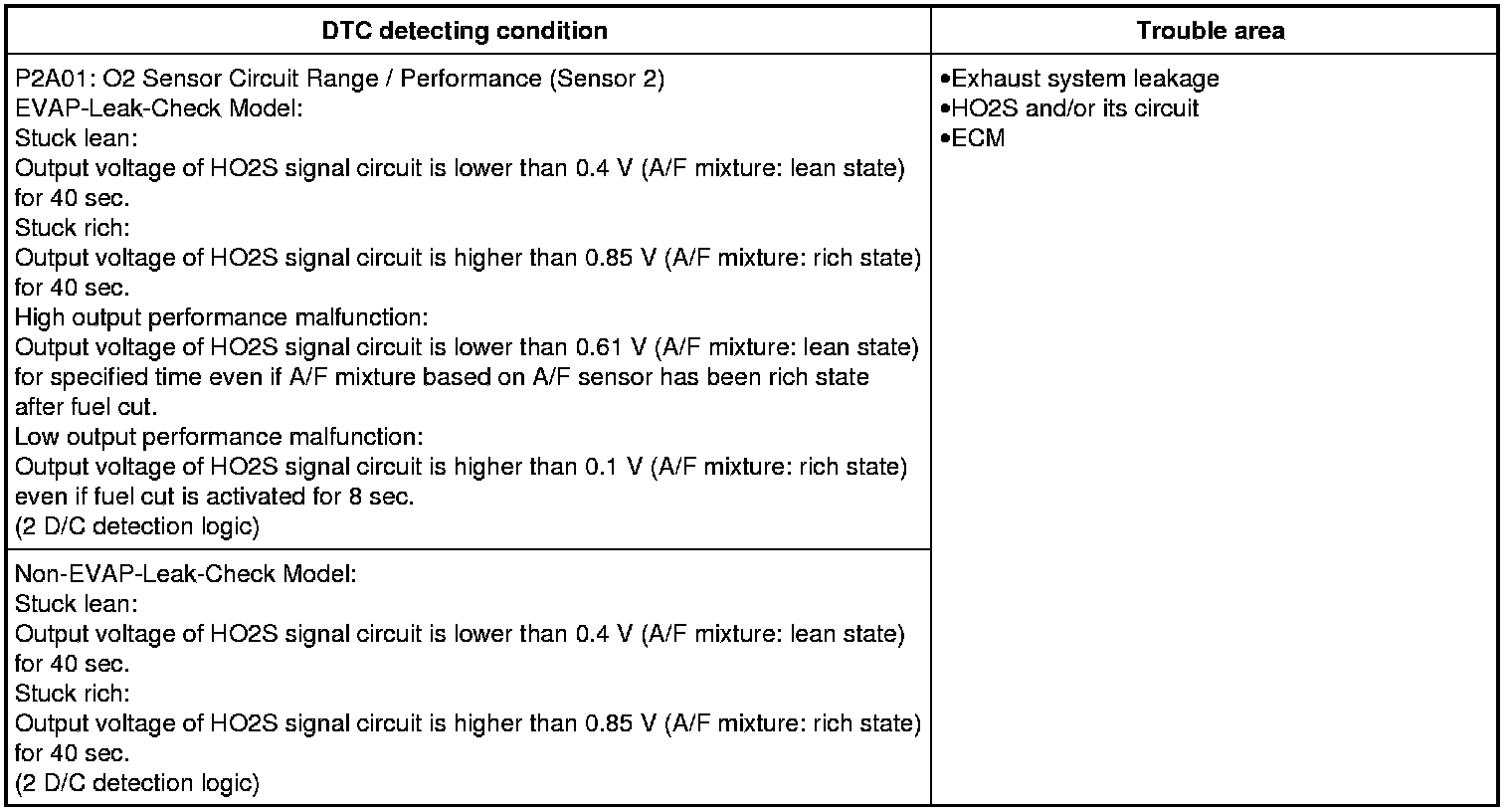 | DTC detecting condition | Trouble area |
|---|---|
| P2A01: O2 Sensor Circuit Range / Performance (Sensor 2)<br>EVAP-Leak-Check Model:<br>Stuck lean:<br>Output voltage of HO2S signal circuit is lower than 0.4 V (A/F mixture: lean state) for 40 sec.<br>Stuck rich:<br>Output voltage of HO2S signal circuit is higher than 0.85 V (A/F mixture: rich state) for 40 sec.<br>High output performance malfunction:<br>Output voltage of HO2S signal circuit is lower than 0.61 V (A/F mixture: lean state) for specified time even if A/F mixture based on A/F sensor has been rich state after fuel cut.<br>Low output performance malfunction:<br>Output voltage of HO2S signal circuit is higher than 0.1 V (A/F mixture: rich state) even if fuel cut is activated for 8 sec.<br>(2 D/C detection logic) | •Exhaust system leakage<br>•HO2S and/or its circuit<br>•ECM |
| Non-EVAP-Leak-Check Model:<br>Stuck lean:<br>Output voltage of HO2S signal circuit is lower than 0.4 V (A/F mixture: lean state) for 40 sec.<br>Stuck rich:<br>Output voltage of HO2S signal circuit is higher than 0.85 V (A/F mixture: rich state) for 40 sec.<br>(2 D/C detection logic) | |